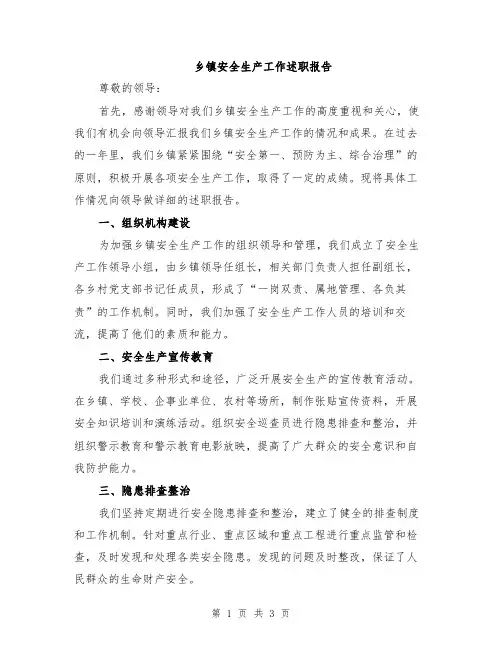 乡镇安全生产工作述职报告

尊敬的领导:

首先，感谢领导对我们乡镇安全生产工作的高度重视和关心，使我们有机会向领导汇报我们乡镇安全生产工作的情况和成果。在过去的一年里，我们乡镇紧紧围绕“安全第一、预防为主、综合治理”的原则，积极开展各项安全生产工作，取得了一定的成绩。现将具体工作情况向领导做详细的述职报告。

一、组织机构建设

为加强乡镇安全生产工作的组织领导和管理，我们成立了安全生产工作领导小组，由乡镇领导任组长，相关部门负责人担任副组长，各乡村党支部书记任成员，形成了“一岗双责、属地管理、各负其责”的工作机制。同时，我们加强了安全生产工作人员的培训和交流，提高了他们的素质和能力。

二、安全生产宣传教育

我们通过多种形式和途径，广泛开展安全生产的宣传教育活动。在乡镇、学校、企事业单位、农村等场所，制作张贴宣传资料，开展安全知识培训和演练活动。组织安全巡查员进行隐患排查和整治，并组织警示教育和警示教育电影放映，提高了广大群众的安全意识和自我防护能力。

三、隐患排查整治

我们坚持定期进行安全隐患排查和整治，建立了健全的排查制度和工作机制。针对重点行业、重点区域和重点工程进行重点监管和检查，及时发现和处理各类安全隐患。发现的问题及时整改，保证了人民群众的生命财产安全。

第 1 页 共 3 页